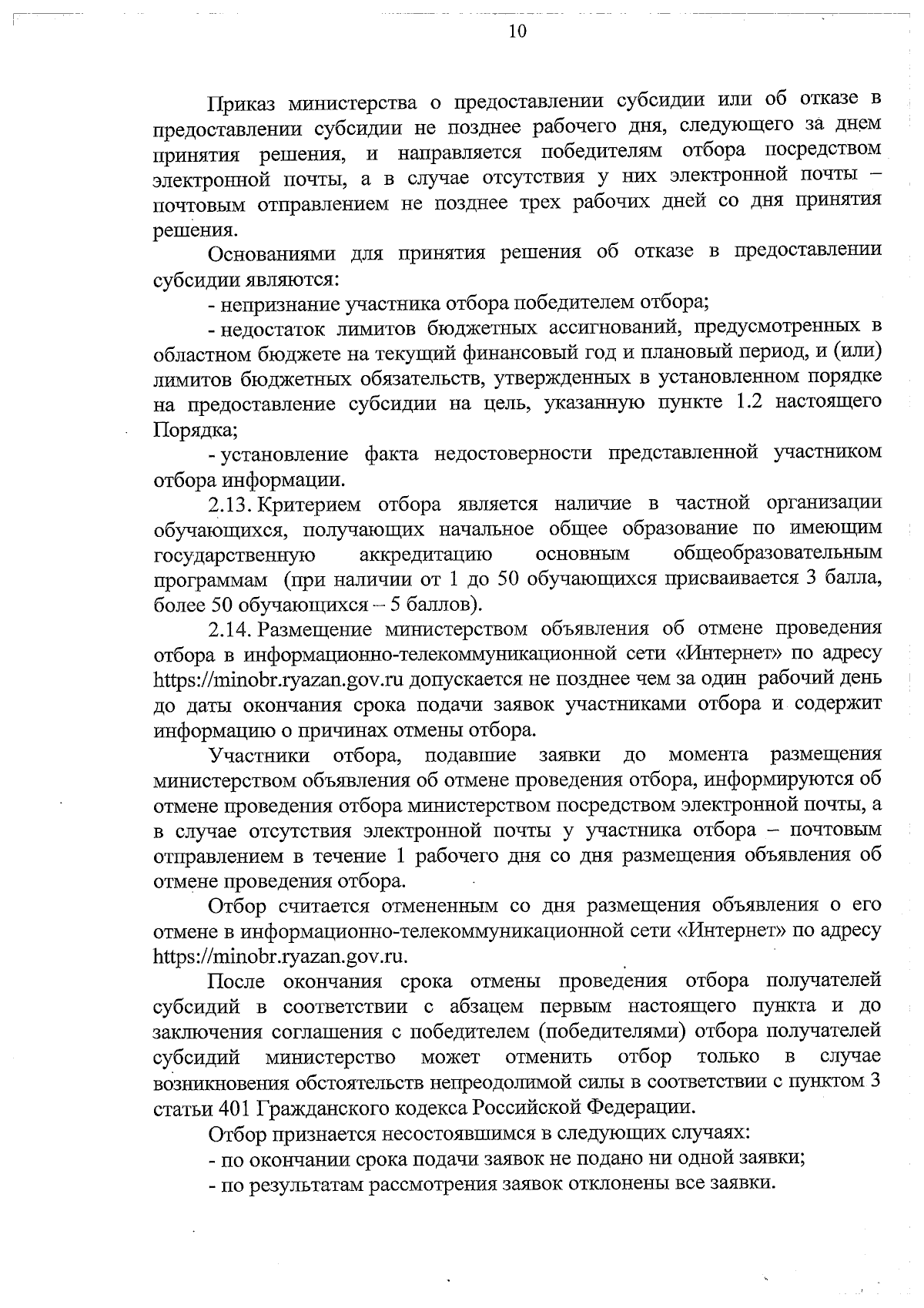 10

Приказ министерства о предоставлении субсидии или об отказе в предоставлении субсидии не позднее рабочего дня, следующего за днем принятия решения, и направляется победителям отбора посредством электронной почты, а в случае отсутствия у них электронной почты – почтовым отправлением не позднее трех рабочих дней со дня принятия решения.

Основаниями для принятия решения об отказе в предоставлении субсидии являются:

- непризнание участника отбора победителем отбора;

- недостаток лимитов бюджетных ассигнований, предусмотренных в областном бюджете на текущий финансовый год и плановый период, и (или) лимитов бюджетных обязательств, утвержденных в установленном порядке на предоставление субсидии на цель, указанную пункте 1.2 настоящего Порядка;

- установление факта недостоверности представленной участником отбора информации.

2.13. Критерием отбора является наличие в частной организации обучающихся, получающих начальное общее образование по имеющим государственную аккредитацию основным общеобразовательным программам (при наличии от 1 до 50 обучающихся присваивается 3 балла, более 50 обучающихся – 5 баллов).

2.14. Размещение министерством объявления об отмене проведения отбора в информационно-телекоммуникационной сети «Интернет» по адресу https://minobr.ryazan.gov.ru допускается не позднее чем за один рабочий день до даты окончания срока подачи заявок участниками отбора и содержит информацию о причинах отмены отбора.

Участники отбора, подавшие заявки до момента размещения министерством объявления об отмене проведения отбора, информируются об отмене проведения отбора министерством посредством электронной почты, а в случае отсутствия электронной почты у участника отбора – почтовым отправлением в течение 1 рабочего дня со дня размещения объявления об отмене проведения отбора.

Отбор считается отмененным со дня размещения объявления о его отмене в информационно-телекоммуникационной сети «Интернет» по адресу https://minobr.ryazan.gov.ru.

После окончания срока отмены проведения отбора получателей субсидий в соответствии с абзацем первым настоящего пункта и до заключения соглашения с победителем (победителями) отбора получателей субсидий министерство может отменить отбор только в случае возникновения обстоятельств непреодолимой силы в соответствии с пунктом 3 статьи 401 Гражданского кодекса Российской Федерации.

Отбор признается несостоявшимся в следующих случаях:

- по окончании срока подачи заявок не подано ни одной заявки;

- по результатам рассмотрения заявок отклонены все заявки.